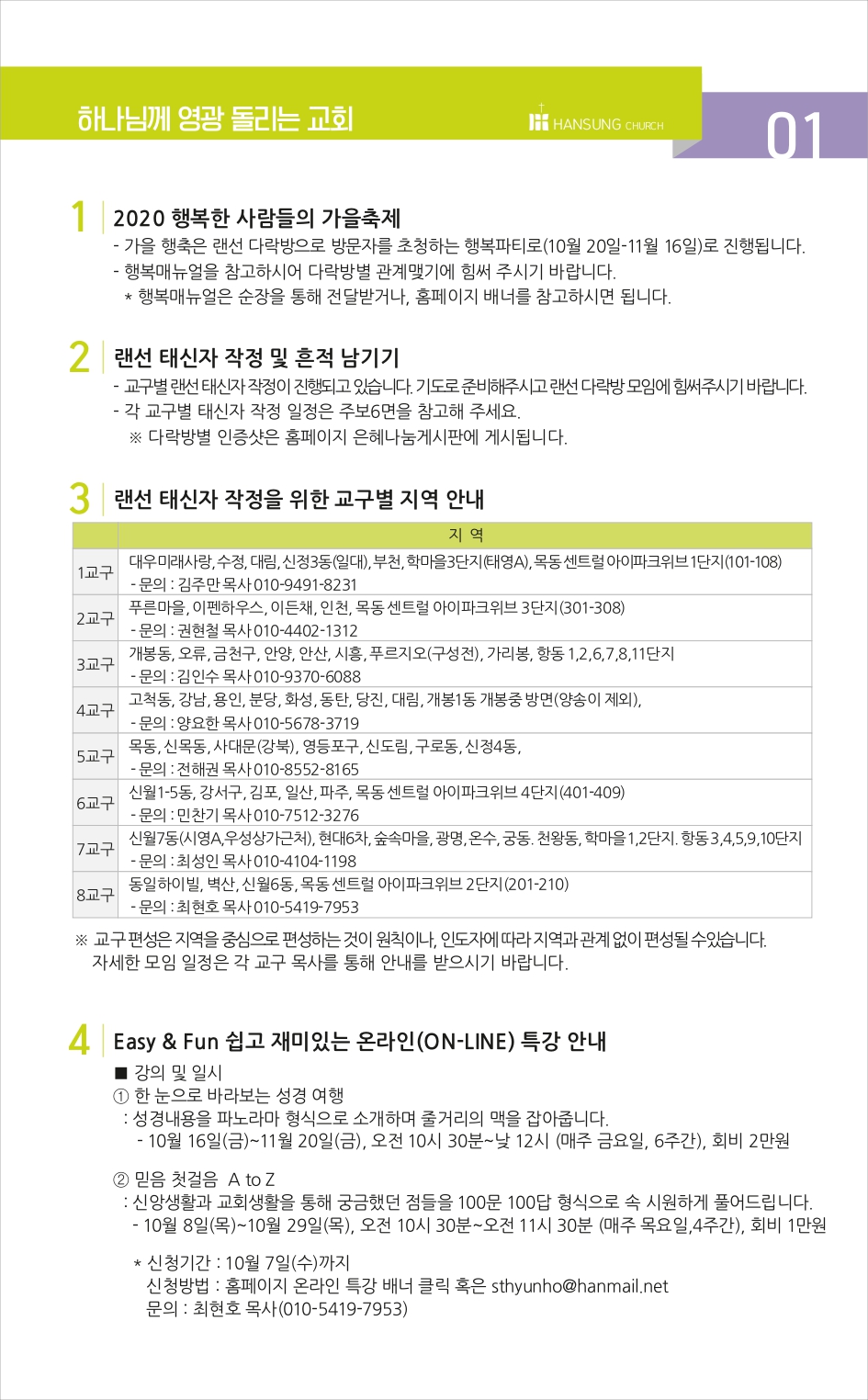 하나님께 영광 돌리는 교회

HANSUNG CHURCH

01

1 2020 행복한 사람들의 가을축제
- 가을 행축은 랜선 다락방으로 방문자를 초청하는 행복파티로(10월 20일-11월 16일)로 진행됩니다.
- 행복매뉴얼을 참고하시어 다락방별 관계맺기에 힘써 주시기 바랍니다.
* 행복매뉴얼은 순장을 통해 전달받거나, 홈페이지 배너를 참고하시면 됩니다.

2 랜선 태신자 작정 및 흔적 남기기
- 교구별 랜선 태신자 작정이 진행되고 있습니다. 기도로 준비해주시고 랜선 다락방 모임에 힘써주시기 바랍니다.
- 각 교구별 태신자 작정 일정은 주보6면을 참고해 주세요.
※ 다락방별 인증샷은 홈페이지 은혜나눔게시판에 게시됩니다.

3 랜선 태신자 작정을 위한 교구별 지역 안내

| | 지 역 |
|---|---|
| 1교구 | 대우미래사랑, 수정, 대림, 신정3동(일대), 부천, 학마을3단지(태영A), 목동 센트럴 아이파크위브 1단지(101-108) - 문의 : 김주만 목사 010-9491-8231 |
| 2교구 | 푸른마을, 이펜하우스, 이든채, 인천, 목동 센트럴 아이파크위브 3단지(301-308) - 문의 : 권현철 목사 010-4402-1312 |
| 3교구 | 개봉동, 오류, 금천구, 안양, 안산, 시흥, 푸르지오(구성전), 가리봉, 항동 1,2,6,7,8,11단지 - 문의 : 김인수 목사 010-9370-6088 |
| 4교구 | 고척동, 강남, 용인, 분당, 화성, 동탄, 당진, 대림, 개봉1동 개봉중 방면(양송이 제외), - 문의 : 양요한 목사 010-5678-3719 |
| 5교구 | 목동, 신목동, 사대문(강북), 영등포구, 신도림, 구로동, 신정4동, - 문의 : 전해권 목사 010-8552-8165 |
| 6교구 | 신월1-5동, 강서구, 김포, 일산, 파주, 목동 센트럴 아이파크위브 4단지(401-409) - 문의 : 민찬기 목사 010-7512-3276 |
| 7교구 | 신월7동(시영A,우성상가근처), 현대6차, 숲속마을, 광명, 온수, 궁동. 천왕동, 학마을 1,2단지. 항동 3,4,5,9,10단지 - 문의 : 최성인 목사 010-4104-1198 |
| 8교구 | 동일하이빌, 벽산, 신월6동, 목동 센트럴 아이파크위브 2단지(201-210) - 문의 : 최현호 목사 010-5419-7953 |

※ 교구 편성은 지역을 중심으로 편성하는 것이 원칙이나, 인도자에 따라 지역과 관계 없이 편성될 수있습니다. 자세한 모임 일정은 각 교구 목사를 통해 안내를 받으시기 바랍니다.

4 Easy & Fun 쉽고 재미있는 온라인(ON-LINE) 특강 안내
■ 강의 및 일시
① 한 눈으로 바라보는 성경 여행
: 성경내용을 파노라마 형식으로 소개하며 줄거리의 맥을 잡아줍니다.
- 10월 16일(금)~11월 20일(금), 오전 10시 30분~낮 12시 (매주 금요일, 6주간), 회비 2만원

② 믿음 첫걸음 A to Z
: 신앙생활과 교회생활을 통해 궁금했던 점들을 100문 100답 형식으로 속 시원하게 풀어드립니다.
- 10월 8일(목)~10월 29일(목), 오전 10시 30분~오전 11시 30분 (매주 목요일,4주간), 회비 1만원

* 신청기간 : 10월 7일(수)까지
신청방법 : 홈페이지 온라인 특강 배너 클릭 혹은 sthyunho@hanmail.net
문의 : 최현호 목사(010-5419-7953)